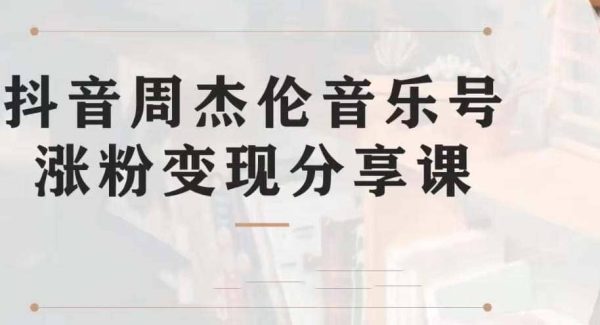 抖音周杰伦音乐号
涨粉变现分享课